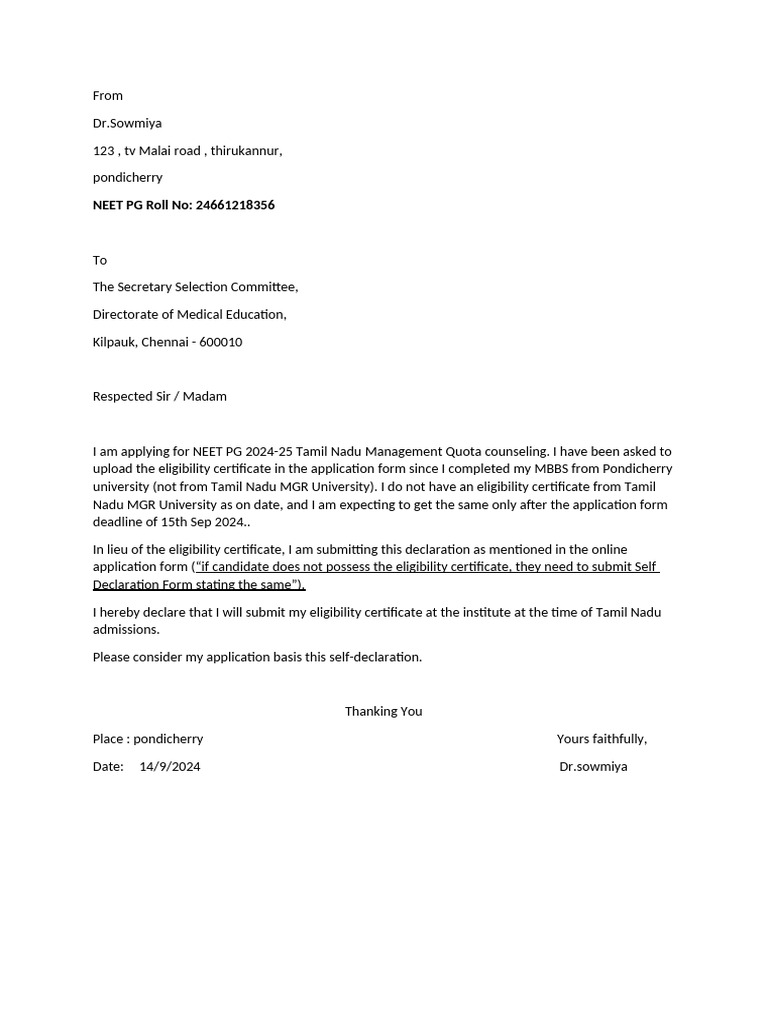 From

Dr.Sowmiya

123 , tv Malai road , thirukannur,

pondicherry

NEET PG Roll No: 24661218356

To

The Secretary Selection Committee,

Directorate of Medical Education,

Kilpauk, Chennai - 600010

Respected Sir / Madam

I am applying for NEET PG 2024-25 Tamil Nadu Management Quota counseling. I have been asked to upload the eligibility certificate in the application form since I completed my MBBS from Pondicherry university (not from Tamil Nadu MGR University). I do not have an eligibility certificate from Tamil Nadu MGR University as on date, and I am expecting to get the same only after the application form deadline of 15th Sep 2024..

In lieu of the eligibility certificate, I am submitting this declaration as mentioned in the online application form ("if candidate does not possess the eligibility certificate, they need to submit Self Declaration Form stating the same").

I hereby declare that I will submit my eligibility certificate at the institute at the time of Tamil Nadu admissions.

Please consider my application basis this self-declaration.

Thanking You

Place : pondicherry

Yours faithfully,

Date: 14/9/2024

Dr.sowmiya